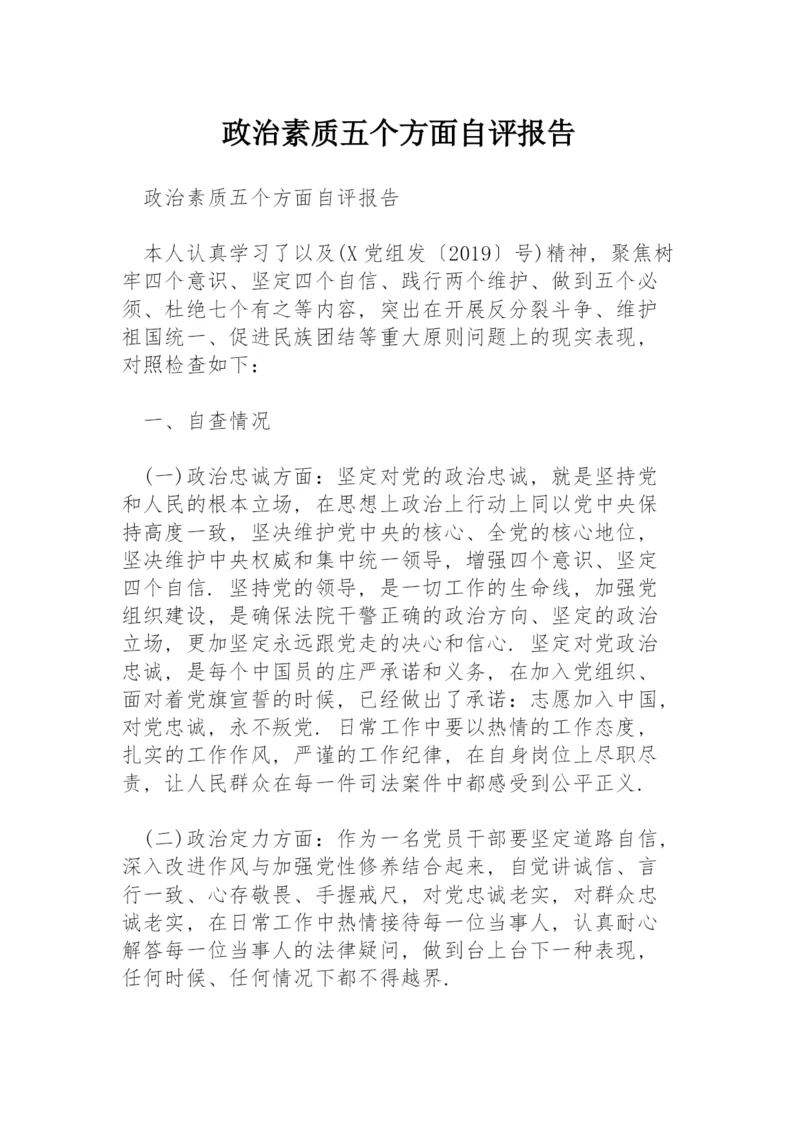 政治素质五个方面自评报告

政治素质五个方面自评报告

本人认真学习了以及(X党组发〔2019〕号)精神，聚焦树牢四个意识、坚定四个自信、践行两个维护、做到五个必须、杜绝七个有之等内容，突出在开展反分裂斗争、维护祖国统一、促进民族团结等重大原则问题上的现实表现，对照检查如下：

一、自查情况

(一)政治忠诚方面：坚定对党的政治忠诚，就是坚持党和人民的根本立场，在思想上政治上行动上同以党中央保持高度一致，坚决维护党中央的核心、全党的核心地位，坚决维护中央权威和集中统一领导，增强四个意识、坚定四个自信．坚持党的领导，是一切工作的生命线，加强党组织建设，是确保法院干警正确的政治方向、坚定的政治立场，更加坚定永远跟党走的决心和信心．坚定对党政治忠诚，是每个中国员的庄严承诺和义务，在加入党组织、面对着党旗宣誓的时候，已经做出了承诺：志愿加入中国，对党忠诚，永不叛党．日常工作中要以热情的工作态度，扎实的工作作风，严谨的工作纪律，在自身岗位上尽职尽责，让人民群众在每一件司法案件中都感受到公平正义．

(二)政治定力方面：作为一名党员干部要坚定道路自信，深入改进作风与加强党性修养结合起来，自觉讲诚信、言行一致、心存敬畏、手握戒尺，对党忠诚老实，对群众忠诚老实，在日常工作中热情接待每一位当事人，认真耐心解答每一位当事人的法律疑问，做到台上台下一种表现，任何时候、任何情况下都不得越界．